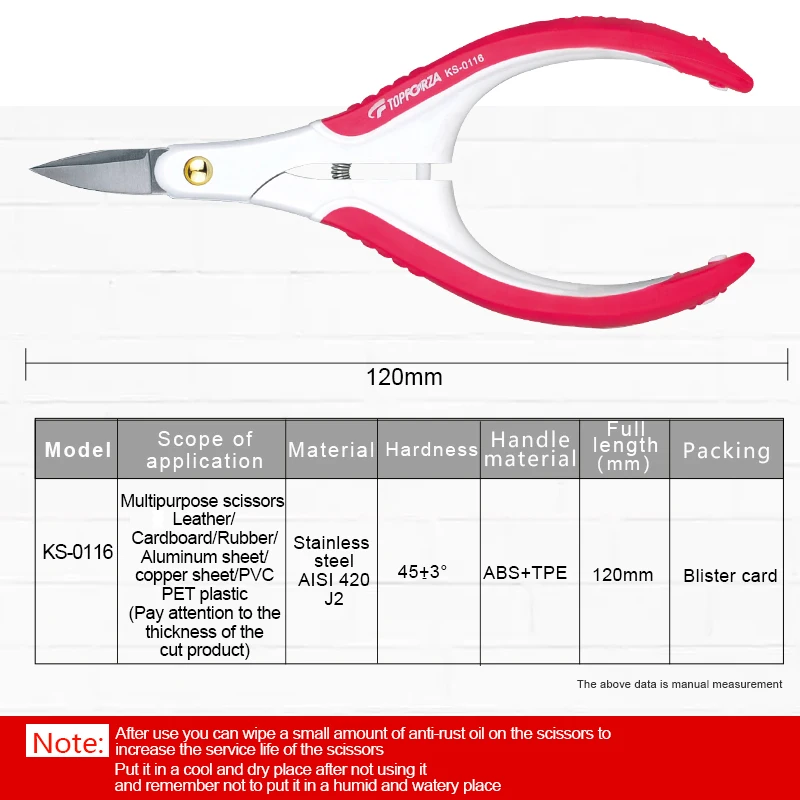 TOPFORZA KS-0116

120mm

| Model | Scope of application | Material | Hardness | Handle material | Full length (mm) | Packing |
|---|---|---|---|---|---|---|
| KS-0116 | Multipurpose scissors Leather/ Cardboard/Rubber/ Aluminum sheet/ copper sheet/PVC PET plastic (Pay attention to the thickness of the cut product) | Stainless steel AISI 420 J2 | 45±3° | ABS+TPE | 120mm | Blister card |

The above data is manual measurement

Note: After use you can wipe a small amount of anti-rust oil on the scissors to increase the service life of the scissors
Put it in a cool and dry place after not using it
and remember not to put it in a humid and watery place